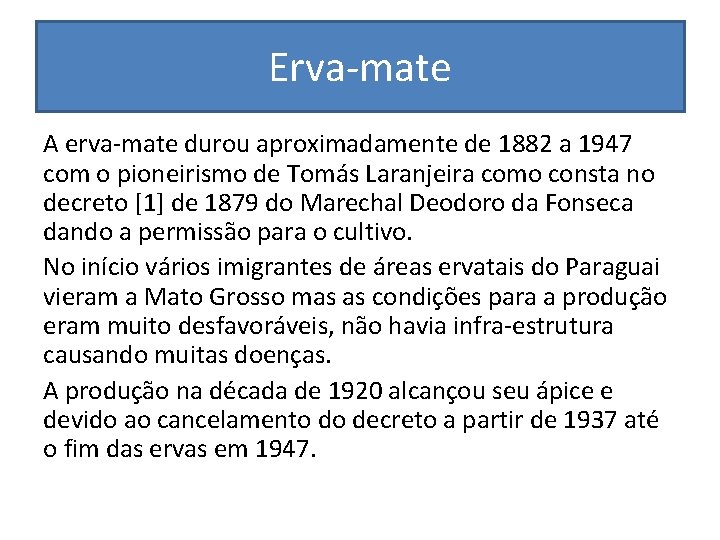 Erva-mate

A erva-mate durou aproximadamente de 1882 a 1947 com o pioneirismo de Tomás Laranjeira como consta no decreto [1] de 1879 do Marechal Deodoro da Fonseca dando a permissão para o cultivo.

No início vários imigrantes de áreas ervatais do Paraguai vieram a Mato Grosso mas as condições para a produção eram muito desfavoráveis, não havia infra-estrutura causando muitas doenças.

A produção na década de 1920 alcançou seu ápice e devido ao cancelamento do decreto a partir de 1937 até o fim das ervas em 1947.